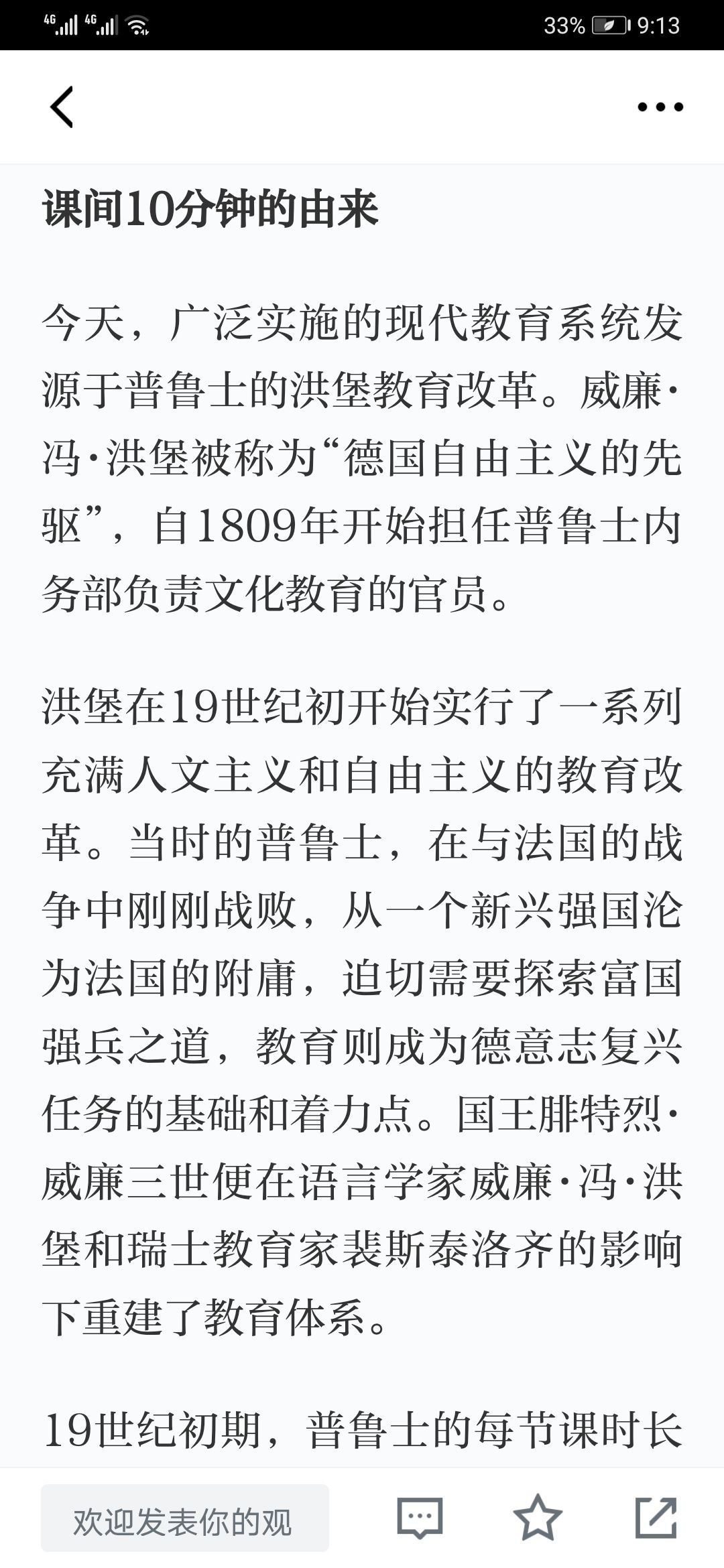 4G 4G 33% 9:13

课间10分钟的由来

今天，广泛实施的现代教育系统发源于普鲁士的洪堡教育改革。威廉·冯·洪堡被称为“德国自由主义的先驱”，自1809年开始担任普鲁士内务部负责文化教育的官员。

洪堡在19世纪初开始实行了一系列充满人文主义和自由主义的教育改革。当时的普鲁士，在与法国的战争中刚刚战败，从一个新兴强国沦为法国的附庸，迫切需要探索富国强兵之道，教育则成为德意志复兴任务的基础和着力点。国王腓特烈·威廉三世便在语言学家威廉·冯·洪堡和瑞士教育家裴斯泰洛齐的影响下重建了教育体系。

19世纪初期，普鲁士的每节课时长

欢迎发表你的观